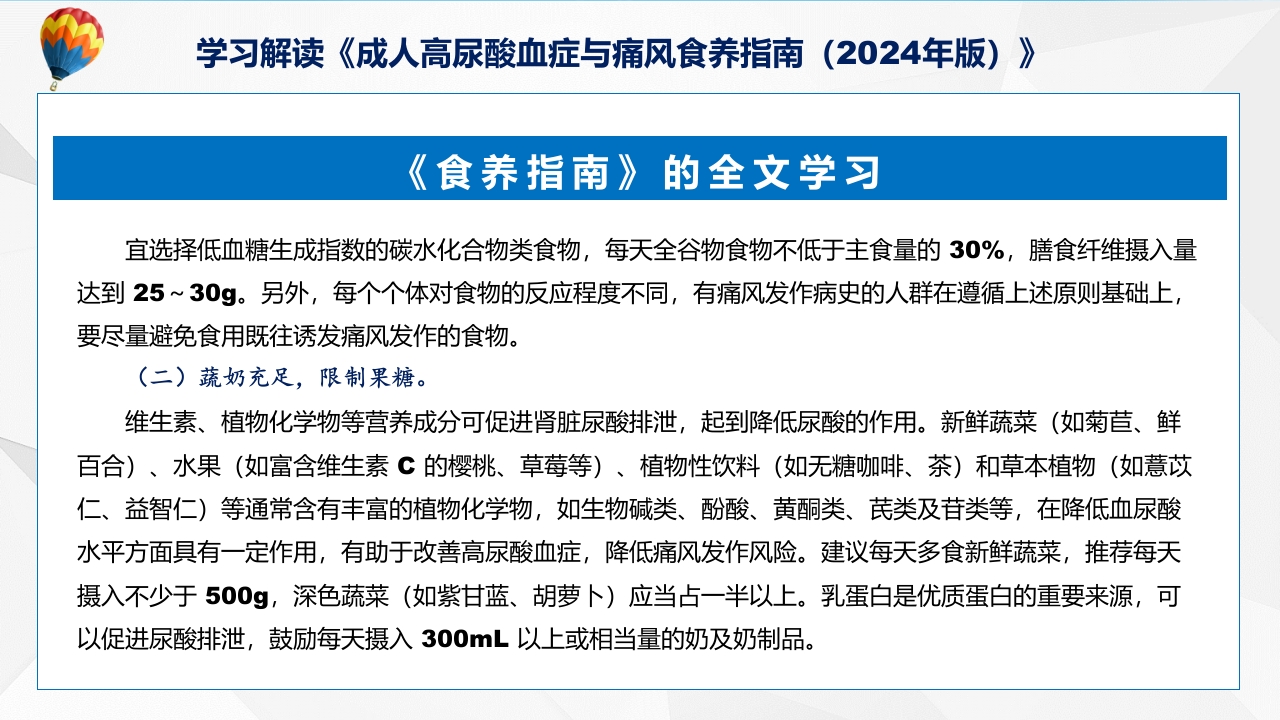 学习解读《成人高尿酸血症与痛风食养指南（2024年版）》

《食养指南》的全文学习

宜选择低血糖生成指数的碳水化合物类食物，每天全谷物食物不低于主食量的 30%，膳食纤维摄入量达到 25～30g。另外，每个个体对食物的反应程度不同，有痛风发作病史的人群在遵循上述原则基础上，要尽量避免食用既往诱发痛风发作的食物。

（二）蔬奶充足，限制果糖。

维生素、植物化学物等营养成分可促进肾脏尿酸排泄，起到降低尿酸的作用。新鲜蔬菜（如菊苣、鲜百合）、水果（如富含维生素 C 的樱桃、草莓等）、植物性饮料（如无糖咖啡、茶）和草本植物（如薏苡仁、益智仁）等通常含有丰富的植物化学物，如生物碱类、酚酸、黄酮类、芪类及苷类等，在降低血尿酸水平方面具有一定作用，有助于改善高尿酸血症，降低痛风发作风险。建议每天多食新鲜蔬菜，推荐每天摄入不少于 500g，深色蔬菜（如紫甘蓝、胡萝卜）应当占一半以上。乳蛋白是优质蛋白的重要来源，可以促进尿酸排泄，鼓励每天摄入 300mL 以上或相当量的奶及奶制品。